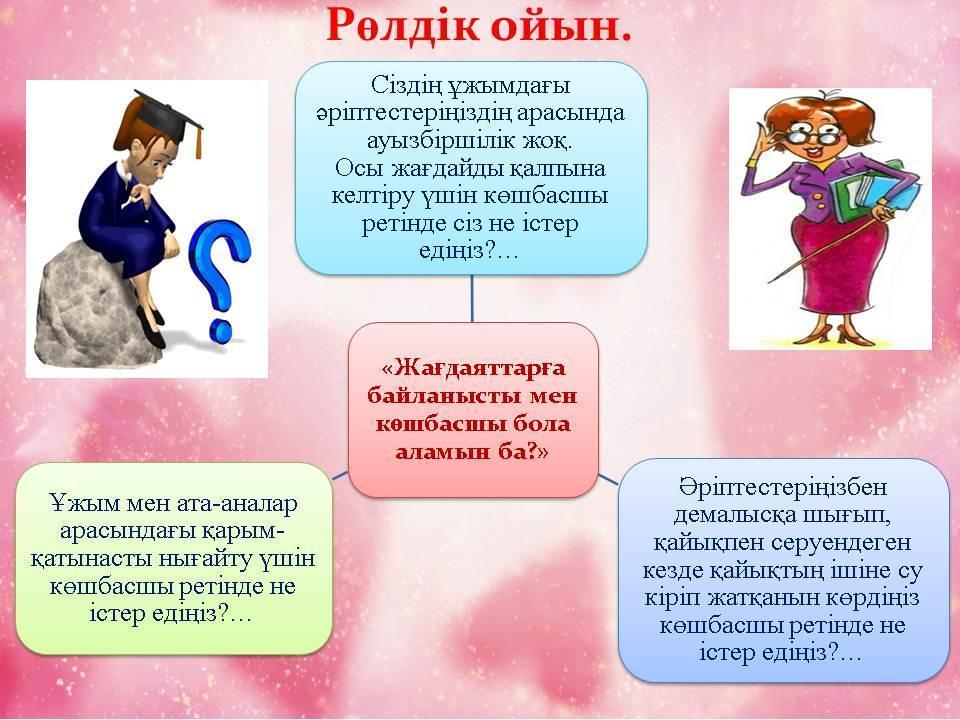 Рөлдік ойын.

Сіздің ұжымдағы әріптестеріңіздің арасында ауызбіршілік жоқ. Осы жағдайды қалпына келтіру үшін көшбасшы ретінде сіз не істер едіңіз?…

«Жағдаяттарға байланысты мен көшбасшы бола аламын ба?»

Ұжым мен ата-аналар арасындағы қарым-қатынасты нығайту үшін көшбасшы ретінде не істер едіңіз?…

Әріптестеріңізбен демалысқа шығып, қайықпен серуендеген кезде қайықтың ішіне су кіріп жатқанын көрдіңіз көшбасшы ретінде не істер едіңіз?…